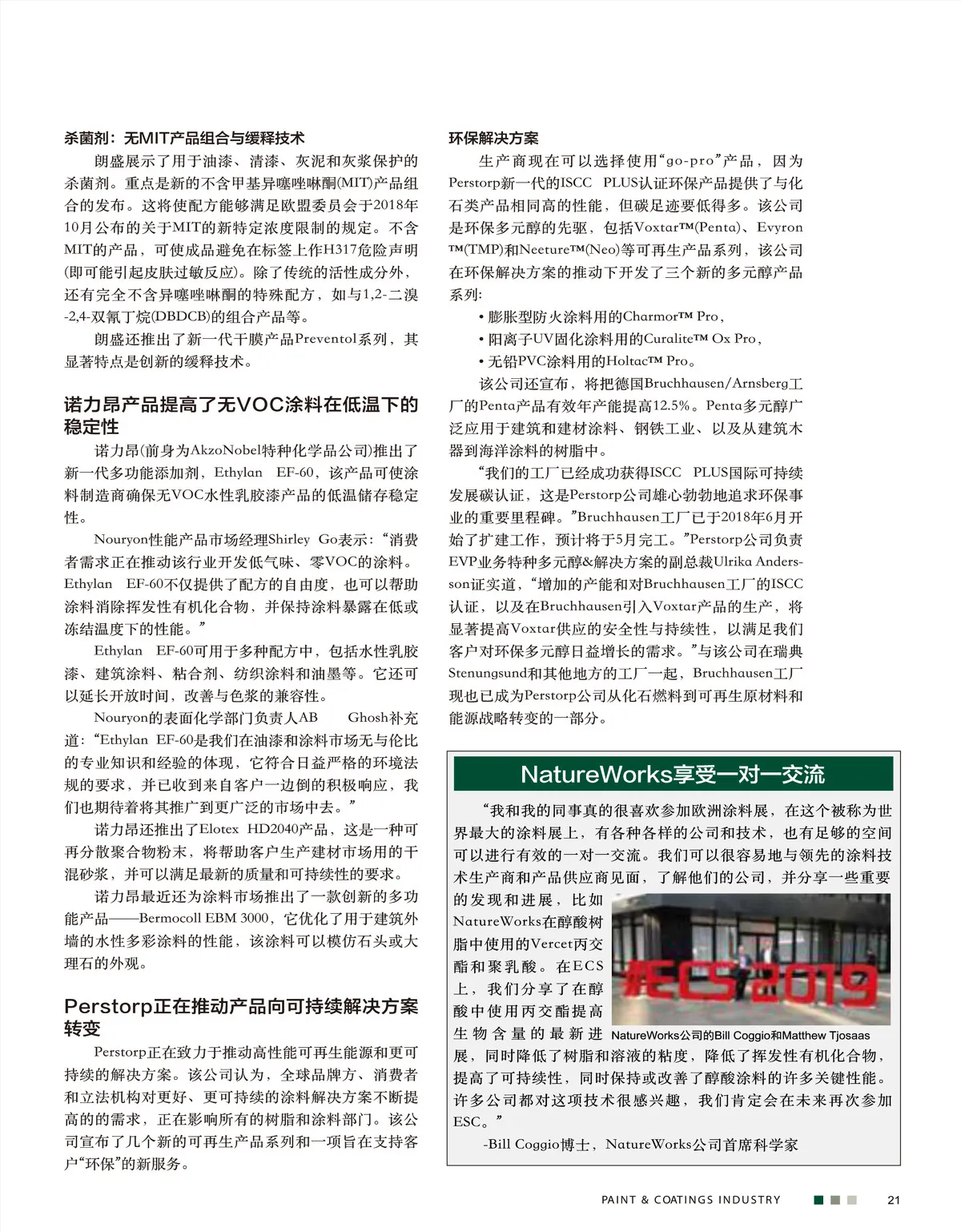 杀菌剂：无MIT产品组合与缓释技术

朗盛展示了用于油漆、清漆、灰泥和灰浆保护的杀菌剂。重点是新的不含甲基异噻唑啉酮(MIT)产品组合的发布。这将使配方能够满足欧盟委员会于2018年10月公布的关于MIT的新特定浓度限制的规定。不含MIT的产品，可使成品避免在标签上作H317危险声明(即可能引起皮肤过敏反应)。除了传统的活性成分外，还有完全不含异噻唑啉酮的特殊配方，如与1,2-二溴-2,4-双氰丁烷(DBDCB)的组合产品等。

朗盛还推出了新一代干膜产品Preventol系列，其显著特点是创新的缓释技术。

诺力昂产品提高了无VOC涂料在低温下的稳定性

诺力昂(前身为AkzoNobel特种化学品公司)推出了新一代多功能添加剂，Ethylan EF-60，该产品可使涂料制造商确保无VOC水性乳胶漆产品的低温储存稳定性。

Nouryon性能产品市场经理Shirley Go表示：“消费者需求正在推动该行业开发低气味、零VOC的涂料。Ethylan EF-60不仅提供了配方的自由度，也可以帮助涂料消除挥发性有机化合物，并保持涂料暴露在低或冻结温度下的性能。”

Ethylan EF-60可用于多种配方中，包括水性乳胶漆、建筑涂料、粘合剂、纺织涂料和油墨等。它还可以延长开放时间，改善与色浆的兼容性。

Nouryon的表面化学部门负责人AB Ghosh补充道：“Ethylan EF-60是我们在油漆和涂料市场无与伦比的专业知识和经验的体现，它符合日益严格的环境法规的要求，并已收到来自客户一边倒的积极响应，我们也期待着将其推广到更广泛的市场中去。”

诺力昂还推出了Elotex HD2040产品，这是一种可再分散聚合物粉末，将帮助客户生产建材市场用的干混砂浆，并可以满足最新的质量和可持续性的要求。

诺力昂最近还为涂料市场推出了一款创新的多功能产品——Bermocoll EBM 3000，它优化了用于建筑外墙的水性多彩涂料的性能，该涂料可以模仿石头或大理石的外观。

Perstorp正在推动产品向可持续解决方案转变

Perstorp正在致力于推动高性能可再生能源和更可持续的解决方案。该公司认为，全球品牌方、消费者和立法机构对更好、更可持续的涂料解决方案不断提高的的需求，正在影响所有的树脂和涂料部门。该公司宣布了几个新的可再生产品系列和一项旨在支持客户“环保”的新服务。

环保解决方案

生产商现在可以选择使用“go-pro”产品，因为Perstorp新一代的ISCC PLUS认证环保产品提供了与化石类产品相同高的性能，但碳足迹要低得多。该公司是环保多元醇的先驱，包括Voxtar™(Penta)、Evyron™(TMP)和Neeture™(Neo)等可再生产品系列，该公司在环保解决方案的推动下开发了三个新的多元醇产品系列:

• 膨胀型防火涂料用的Charmor™ Pro，
• 阳离子UV固化涂料用的Curalite™ Ox Pro，
• 无铅PVC涂料用的Holtac™ Pro。

该公司还宣布，将把德国Bruchhausen/Arnsberg工厂的Penta产品有效年产能提高12.5%。Penta多元醇广泛应用于建筑和建材涂料、钢铁工业、以及从建筑木器到海洋涂料的树脂中。

“我们的工厂已经成功获得ISCC PLUS国际可持续发展碳认证，这是Perstorp公司雄心勃勃地追求环保事业的重要里程碑。”Bruchhausen工厂已于2018年6月开始了扩建工作，预计将于5月完工。”Perstorp公司负责EVP业务特种多元醇&解决方案的副总裁Ulrika Andersson证实道，“增加的产能和对Bruchhausen工厂的ISCC认证，以及在Bruchhausen引入Voxtar产品的生产，将显著提高Voxtar供应的安全性与持续性，以满足我们客户对环保多元醇日益增长的需求。”与该公司在瑞典Stenungsund和其他地方的工厂一起，Bruchhausen工厂现也已成为Perstorp公司从化石燃料到可再生原材料和能源战略转变的一部分。

NatureWorks享受一对一交流

“我和我的同事真的很喜欢参加欧洲涂料展，在这个被称为世界最大的涂料展上，有各种各样的公司和技术，也有足够的空间可以进行有效的一对一交流。我们可以很容易地与领先的涂料技术生产商和产品供应商见面，了解他们的公司，并分享一些重要的发现和进展，比如NatureWorks在醇酸树脂中使用的Vercet丙交酯和聚乳酸。在ECS上，我们分享了在醇酸中使用丙交酯提高生物含量的最新进展，同时降低了树脂和溶液的粘度，降低了挥发性有机化合物，提高了可持续性，同时保持或改善了醇酸涂料的许多关键性能。许多公司都对这项技术很感兴趣，我们肯定会在未来再次参加ESC。”

#ECS2019

NatureWorks公司的Bill Coggio和Matthew Tjosaas

-Bill Coggio博士，NatureWorks公司首席科学家

PAINT & COATINGS INDUSTRY 21